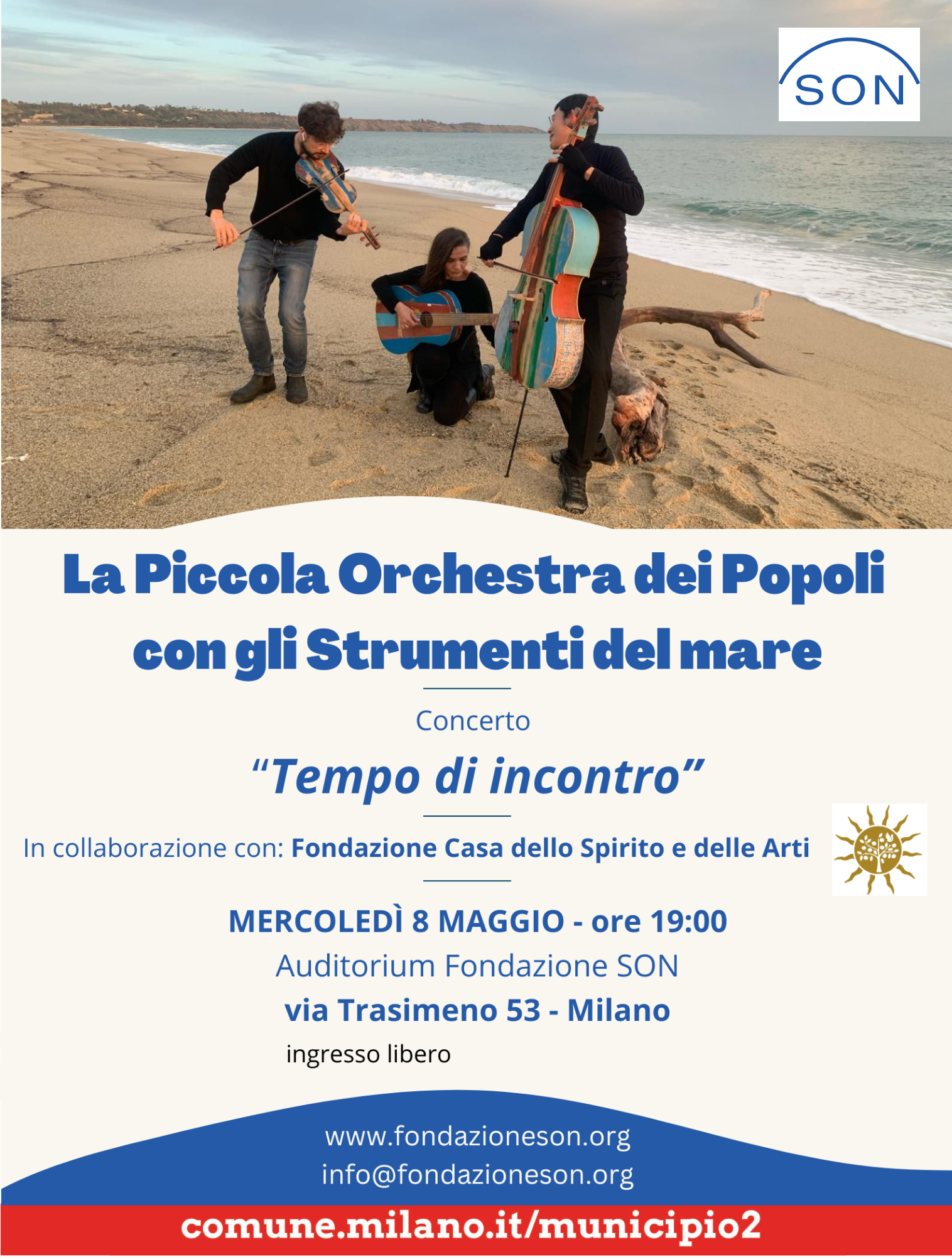 SON

La Piccola Orchestra dei Popoli con gli Strumenti del mare

Concerto

"Tempo di incontro"

In collaborazione con: Fondazione Casa dello Spirito e delle Arti

MERCOLEDÌ 8 MAGGIO - ore 19:00

Auditorium Fondazione SON

via Trasimeno 53 - Milano

ingresso libero

www.fondazioneson.org
info@fondazioneson.org

comune.milano.it/municipio2